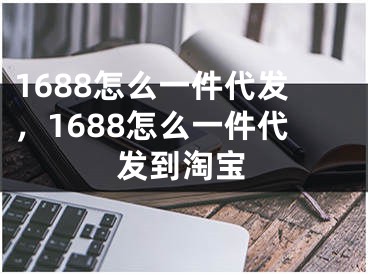 1688怎么一件代发，1688怎么一件代发到淘宝